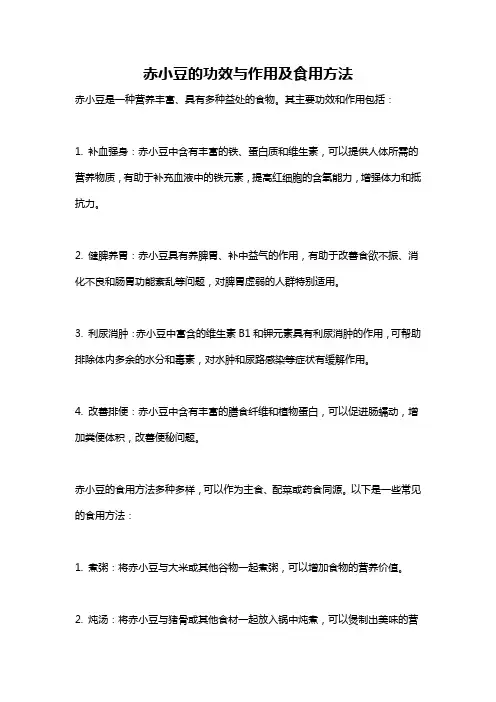 赤小豆的功效与作用及食用方法

赤小豆是一种营养丰富、具有多种益处的食物。其主要功效和作用包括：

1. 补血强身：赤小豆中含有丰富的铁、蛋白质和维生素，可以提供人体所需的营养物质，有助于补充血液中的铁元素，提高红细胞的含氧能力，增强体力和抵抗力。

2. 健脾养胃：赤小豆具有养脾胃、补中益气的作用，有助于改善食欲不振、消化不良和肠胃功能紊乱等问题，对脾胃虚弱的人群特别适用。

3. 利尿消肿：赤小豆中富含的维生素 B1 和钾元素具有利尿消肿的作用，可帮助排除体内多余的水分和毒素，对水肿和尿路感染等症状有缓解作用。

4. 改善排便：赤小豆中含有丰富的膳食纤维和植物蛋白，可以促进肠蠕动，增加粪便体积，改善便秘问题。

赤小豆的食用方法多种多样，可以作为主食、配菜或药食同源。以下是一些常见的食用方法：

1. 煮粥：将赤小豆与大米或其他谷物一起煮粥，可以增加食物的营养价值。

2. 炖汤：将赤小豆与猪骨或其他食材一起放入锅中炖煮，可以煲制出美味的营